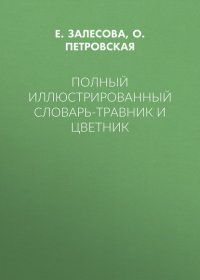 Е. ЗАЛЕСОВА, О. ПЕТРОВСКАЯ

ПОЛНЫЙ ИЛЛЮСТРИРОВАННЫЙ СЛОВАРЬ-ТРАВНИК И ЦВЕТНИК